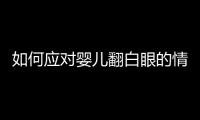 如何应对婴儿翻白眼的情